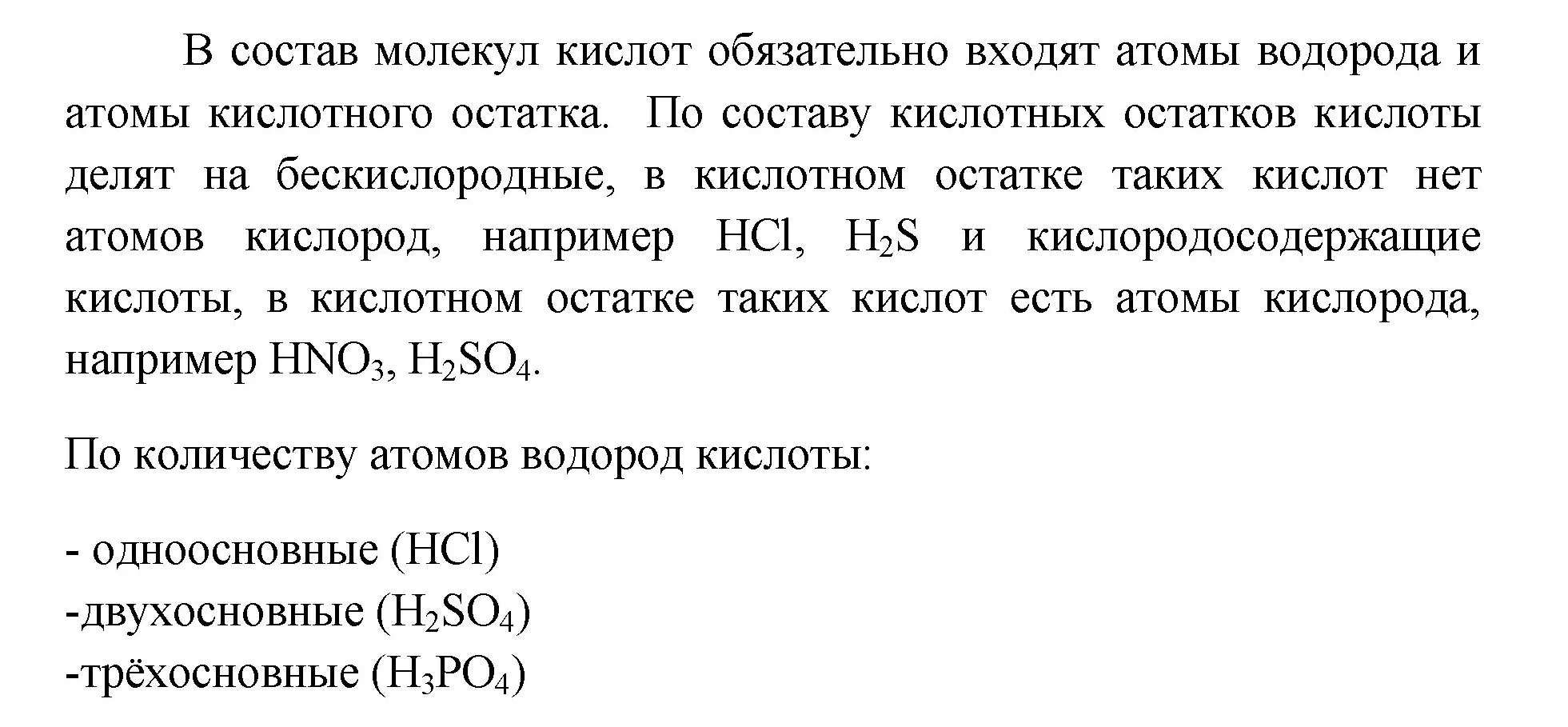 В состав молекул кислот обязательно входят атомы водорода и атомы кислотного остатка. По составу кислотных остатков кислоты делят на бескислородные, в кислотном остатке таких кислот нет атомов кислород, например $HCl$, $H_2S$ и кислородосодержащие кислоты, в кислотном остатке таких кислот есть атомы кислорода, например $HNO_3$, $H_2SO_4$.

По количеству атомов водород кислоты:

- одноосновные ($HCl$)
-двухосновные ($H_2SO_4$)
-трёхосновные ($H_3PO_4$)